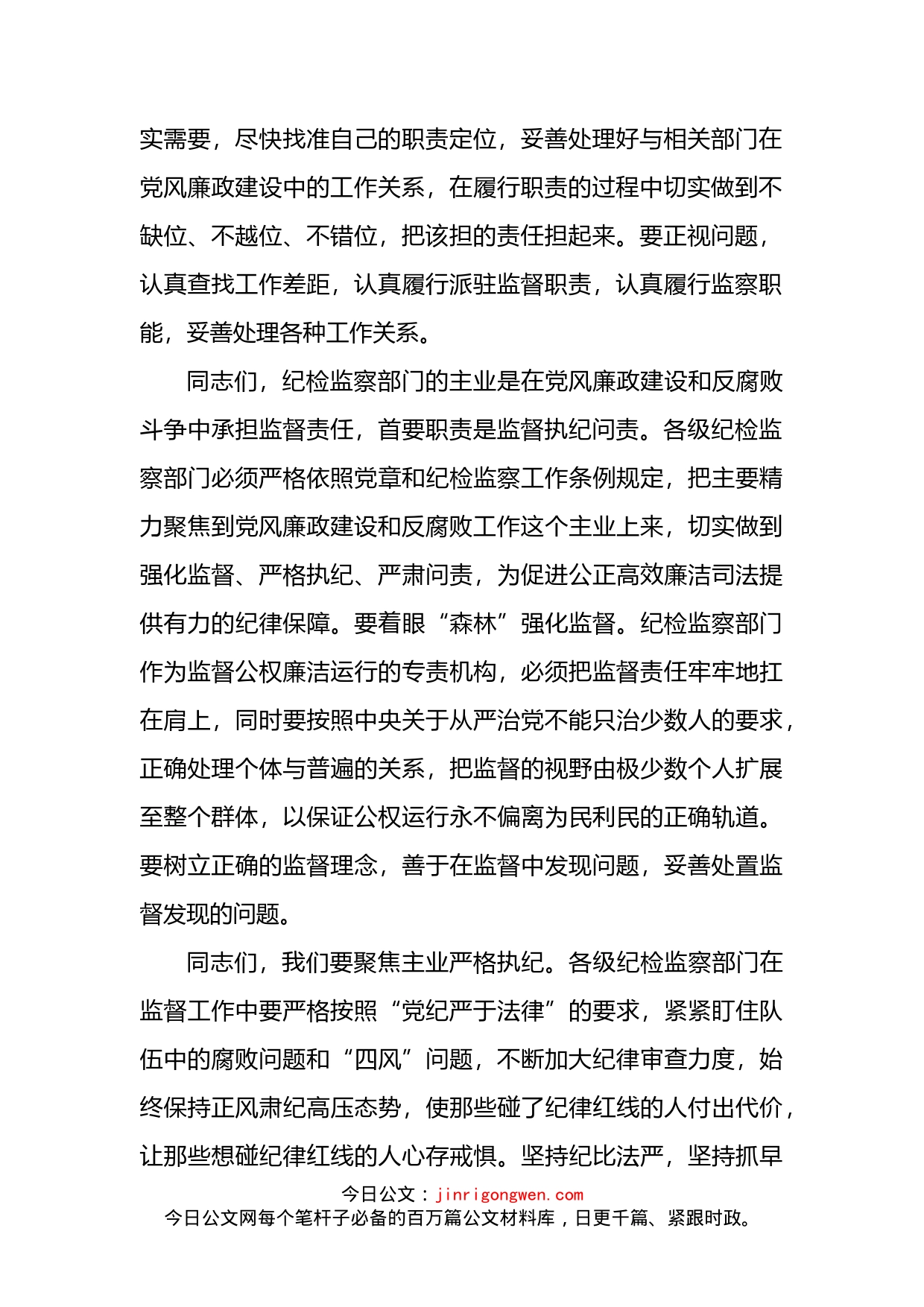 实需要，尽快找准自己的职责定位，妥善处理好与相关部门在党风廉政建设中的工作关系，在履行职责的过程中切实做到不缺位、不越位、不错位，把该担的责任担起来。要正视问题，认真查找工作差距，认真履行派驻监督职责，认真履行监察职能，妥善处理各种工作关系。

同志们，纪检监察部门的主业是在党风廉政建设和反腐败斗争中承担监督责任，首要职责是监督执纪问责。各级纪检监察部门必须严格依照党章和纪检监察工作条例规定，把主要精力聚焦到党风廉政建设和反腐败工作这个主业上来，切实做到强化监督、严格执纪、严肃问责，为促进公正高效廉洁司法提供有力的纪律保障。要着眼“森林”强化监督。纪检监察部门作为监督公权廉洁运行的专责机构，必须把监督责任牢牢地扛在肩上，同时要按照中央关于从严治党不能只治少数人的要求，正确处理个体与普遍的关系，把监督的视野由极少数个人扩展至整个群体，以保证公权运行永不偏离为民利民的正确轨道。要树立正确的监督理念，善于在监督中发现问题，妥善处置监督发现的问题。

同志们，我们要聚焦主业严格执纪。各级纪检监察部门在监督工作中要严格按照“党纪严于法律”的要求，紧紧盯住队伍中的腐败问题和“四风”问题，不断加大纪律审查力度，始终保持正风肃纪高压态势，使那些碰了纪律红线的人付出代价，让那些想碰纪律红线的人心存戒惧。坚持纪比法严，坚持抓早

今日公文：jinrigongwen.com
今日公文网每个笔杆子必备的百万篇公文材料库，日更千篇、紧跟时政。